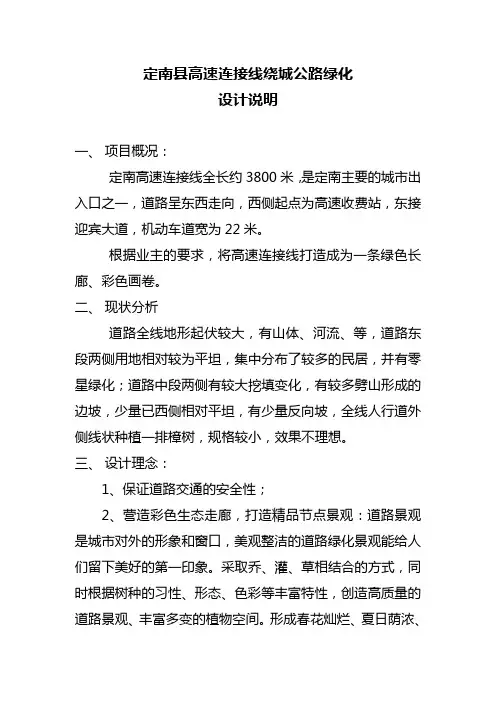 定南县高速连接线绕城公路绿化
设计说明

一、 项目概况：

定南高速连接线全长约 3800 米，是定南主要的城市出入口之一，道路呈东西走向，西侧起点为高速收费站，东接迎宾大道，机动车道宽为 22 米。

根据业主的要求，将高速连接线打造成为一条绿色长廊、彩色画卷。

二、 现状分析

道路全线地形起伏较大，有山体、河流、等，道路东段两侧用地相对较为平坦，集中分布了较多的民居，并有零星绿化；道路中段两侧有较大挖填变化，有较多劈山形成的边坡，少量已西侧相对平坦，有少量反向坡，全线人行道外侧线状种植一排樟树，规格较小，效果不理想。

三、 设计理念：

1、保证道路交通的安全性；

2、营造彩色生态走廊，打造精品节点景观：道路景观是城市对外的形象和窗口，美观整洁的道路绿化景观能给人们留下美好的第一印象。采取乔、灌、草相结合的方式，同时根据树种的习性、形态、色彩等丰富特性，创造高质量的道路景观、丰富多变的植物空间。形成春花灿烂、夏日荫浓、